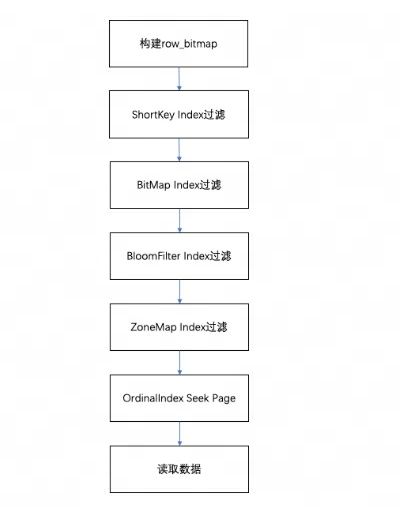 构建row_bitmap

ShortKey Index过滤

BitMap Index过滤

BloomFilter Index过滤

ZoneMap Index过滤

OrdinalIndex Seek Page

读取数据